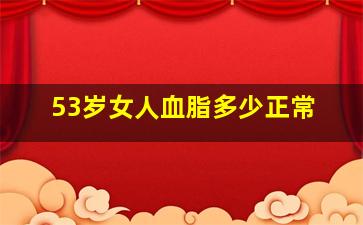 53岁女人血脂多少正常